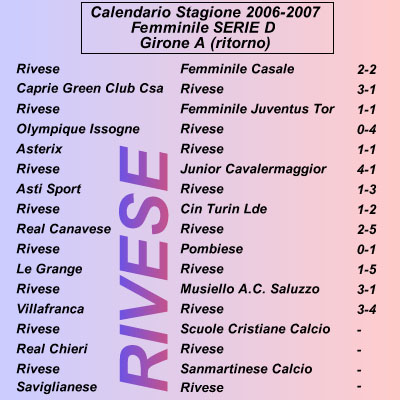 Calendario Stagione 2006-2007
Femminile SERIE D
Girone A (ritorno)

| | | |
|---|---|---|
| Rivese | Femminile Casale | 2-2 |
| Caprie Green Club Csa | Rivese | 3-1 |
| Rivese | Femminile Juventus Tor | 1-1 |
| Olympique Issogne | Rivese | 0-4 |
| Asterix | Rivese | 1-1 |
| Rivese | Junior Cavalermaggior | 4-1 |
| Asti Sport | Rivese | 1-3 |
| Rivese | Cin Turin Lde | 1-2 |
| Real Canavese | Rivese | 2-5 |
| Rivese | Pombiese | 0-1 |
| Le Grange | Rivese | 1-5 |
| Rivese | Musiello A.C. Saluzzo | 3-1 |
| Villafranca | Rivese | 3-4 |
| Rivese | Scuole Cristiane Calcio | - |
| Real Chieri | Rivese | - |
| Rivese | Sanmartinese Calcio | - |
| Saviglianese | Rivese | - |

RIVESE